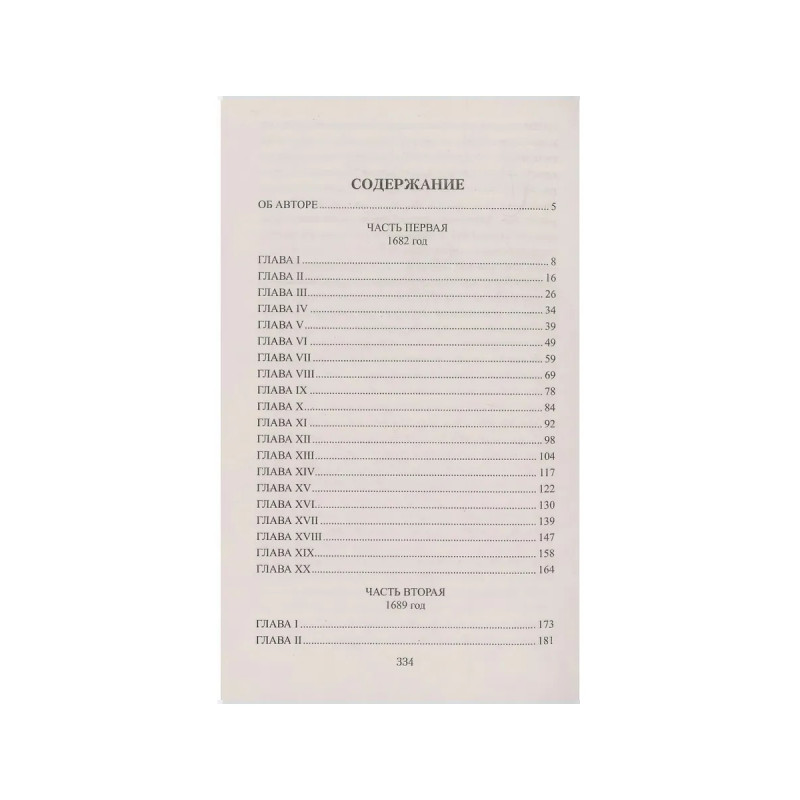 СОДЕРЖАНИЕ

ОБ АВТОРЕ 5

ЧАСТЬ ПЕРВАЯ
1682 год

ГЛАВА I 8
ГЛАВА II 16
ГЛАВА III 26
ГЛАВА IV 34
ГЛАВА V 39
ГЛАВА VI 49
ГЛАВА VII 59
ГЛАВА VIII 69
ГЛАВА IX 78
ГЛАВА X 84
ГЛАВА XI 92
ГЛАВА XII 98
ГЛАВА XIII 104
ГЛАВА XIV 117
ГЛАВА XV 122
ГЛАВА XVI 130
ГЛАВА XVII 139
ГЛАВА XVIII 147
ГЛАВА XIX 158
ГЛАВА XX 164

ЧАСТЬ ВТОРАЯ
1689 год

ГЛАВА I 173
ГЛАВА II 181

334